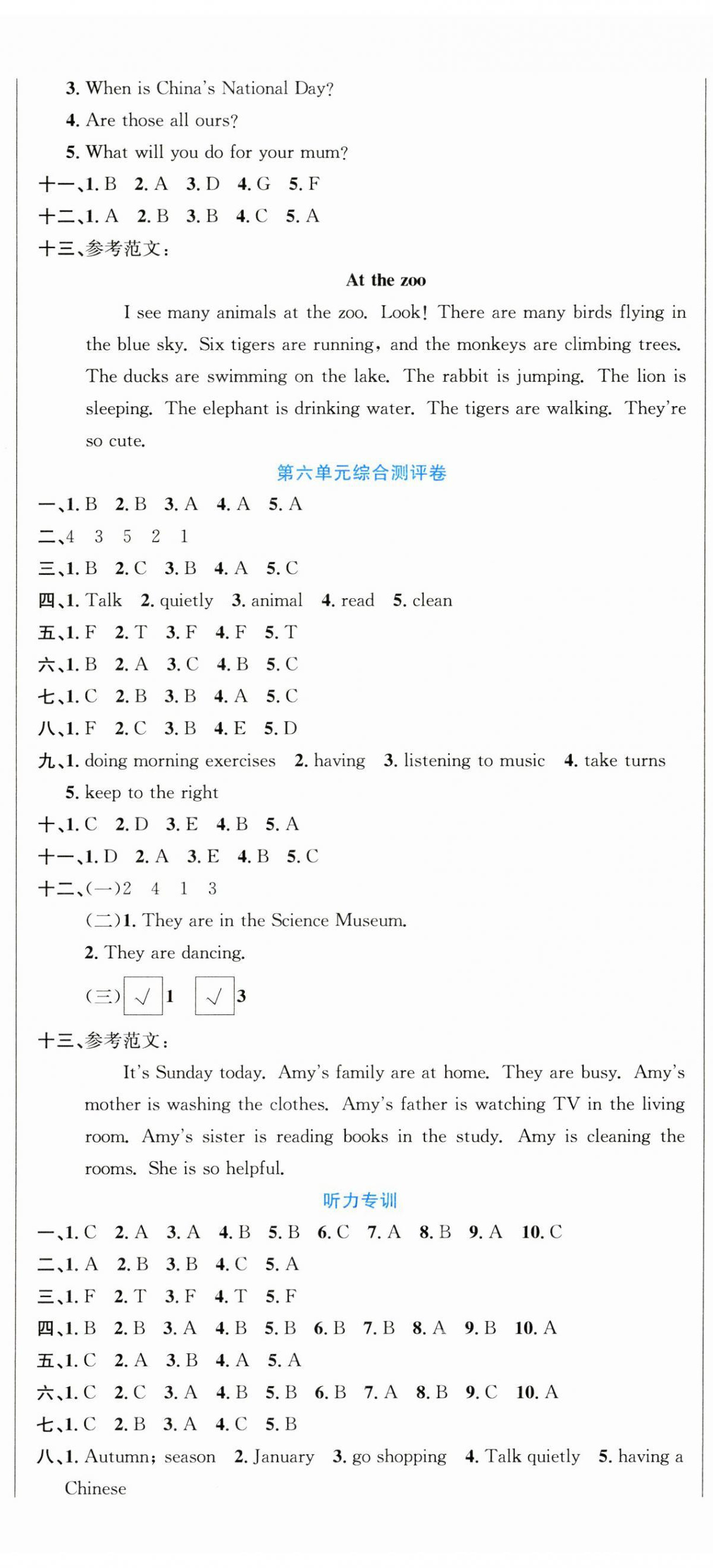 3. When is China's National Day?

4. Are those all ours?

5. What will you do for your mum?

十一、1. B 2. A 3. D 4. G 5. F

十二、1. A 2. B 3. B 4. C 5. A

十三、参考范文：

At the zoo

I see many animals at the zoo. Look! There are many birds flying in the blue sky. Six tigers are running, and the monkeys are climbing trees. The ducks are swimming on the lake. The rabbit is jumping. The lion is sleeping. The elephant is drinking water. The tigers are walking. They're so cute.

第六单元综合测评卷

一、1. B 2. B 3. A 4. A 5. A

二、4 3 5 2 1

三、1. B 2. C 3. B 4. A 5. C

四、1. Talk 2. quietly 3. animal 4. read 5. clean

五、1. F 2. T 3. F 4. F 5. T

六、1. B 2. A 3. C 4. B 5. C

七、1. C 2. B 3. B 4. A 5. C

八、1. F 2. C 3. B 4. E 5. D

九、1. doing morning exercises 2. having 3. listening to music 4. take turns 5. keep to the right

十、1. C 2. D 3. E 4. B 5. A

十一、1. D 2. A 3. E 4. B 5. C

十二、(一)2 4 1 3

(二)1. They are in the Science Museum.

2. They are dancing.

(三) √ 1 √ 3

十三、参考范文：

It's Sunday today. Amy's family are at home. They are busy. Amy's mother is washing the clothes. Amy's father is watching TV in the living room. Amy's sister is reading books in the study. Amy is cleaning the rooms. She is so helpful.

听力专训

一、1. C 2. A 3. A 4. B 5. B 6. C 7. A 8. B 9. A 10. C

二、1. A 2. B 3. B 4. C 5. A

三、1. F 2. T 3. F 4. T 5. F

四、1. B 2. B 3. A 4. B 5. B 6. B 7. B 8. A 9. B 10. A

五、1. C 2. A 3. B 4. A 5. A

六、1. C 2. C 3. A 4. B 5. B 6. B 7. A 8. B 9. C 10. A

七、1. C 2. B 3. A 4. C 5. B

八、1. Autumn; season 2. January 3. go shopping 4. Talk quietly 5. having a Chinese